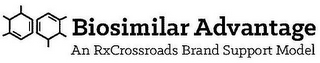 Biosimilar Advantage
An RxCrossroads Brand Support Model